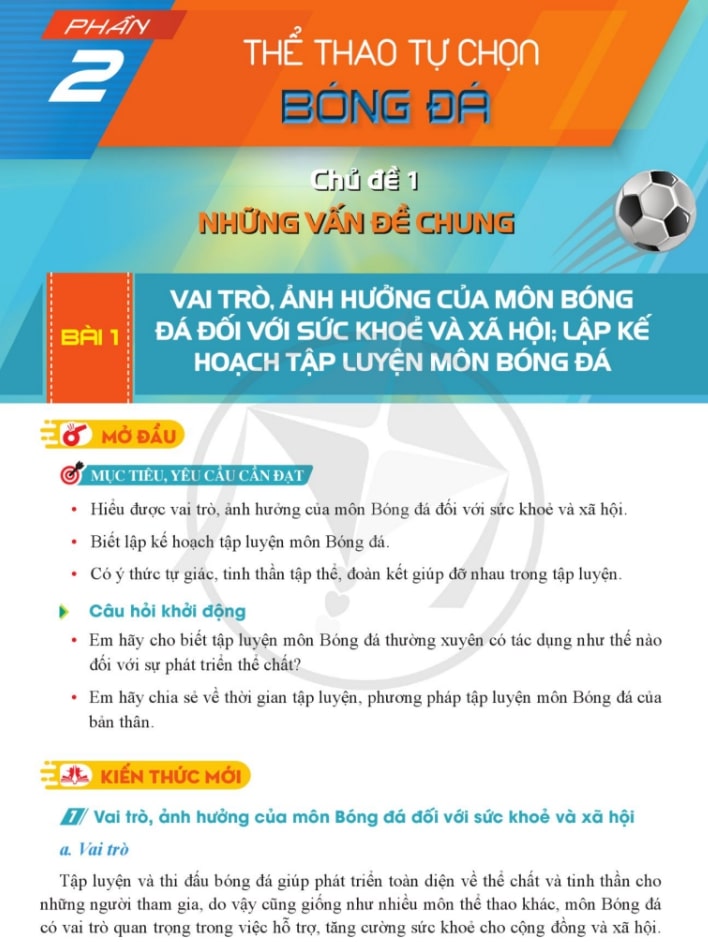 PHẦN 2

THỂ THAO TỰ CHỌN
BÓNG ĐÁ

Chủ đề 1
NHỮNG VẤN ĐỀ CHUNG

BÀI 1

VAI TRÒ, ẢNH HƯỞNG CỦA MÔN BÓNG ĐÁ ĐỐI VỚI SỨC KHOẺ VÀ XÃ HỘI; LẬP KẾ HOẠCH TẬP LUYỆN MÔN BÓNG ĐÁ

MỞ ĐẦU

MỤC TIÊU, YÊU CẦU CẦN ĐẠT

• Hiểu được vai trò, ảnh hưởng của môn Bóng đá đối với sức khoẻ và xã hội.

• Biết lập kế hoạch tập luyện môn Bóng đá.

• Có ý thức tự giác, tinh thần tập thể, đoàn kết giúp đỡ nhau trong tập luyện.

Câu hỏi khởi động

• Em hãy cho biết tập luyện môn Bóng đá thường xuyên có tác dụng như thế nào đối với sự phát triển thể chất?

• Em hãy chia sẻ về thời gian tập luyện, phương pháp tập luyện môn Bóng đá của bản thân.

KIẾN THỨC MỚI

1 Vai trò, ảnh hưởng của môn Bóng đá đối với sức khoẻ và xã hội

a. Vai trò

Tập luyện và thi đấu bóng đá giúp phát triển toàn diện về thể chất và tinh thần cho những người tham gia, do vậy cũng giống như nhiều môn thể thao khác, môn Bóng đá có vai trò quan trọng trong việc hỗ trợ, tăng cường sức khoẻ cho cộng đồng và xã hội.